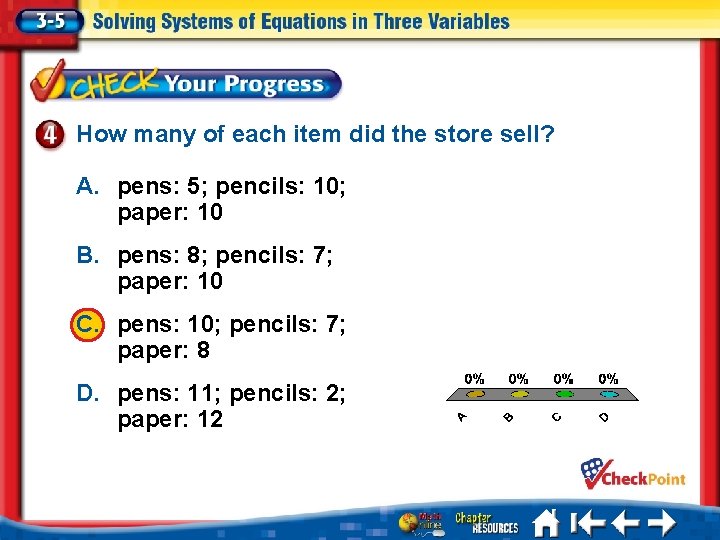 3-5 Solving Systems of Equations in Three Variables

CHECK Your Progress

4 How many of each item did the store sell?

A. pens: 5; pencils: 10; paper: 10

B. pens: 8; pencils: 7; paper: 10

C. pens: 10; pencils: 7; paper: 8

D. pens: 11; pencils: 2; paper: 12

0% 0% 0% 0%

A B C D

CheckPoint

Math Online Chapter RESOURCES